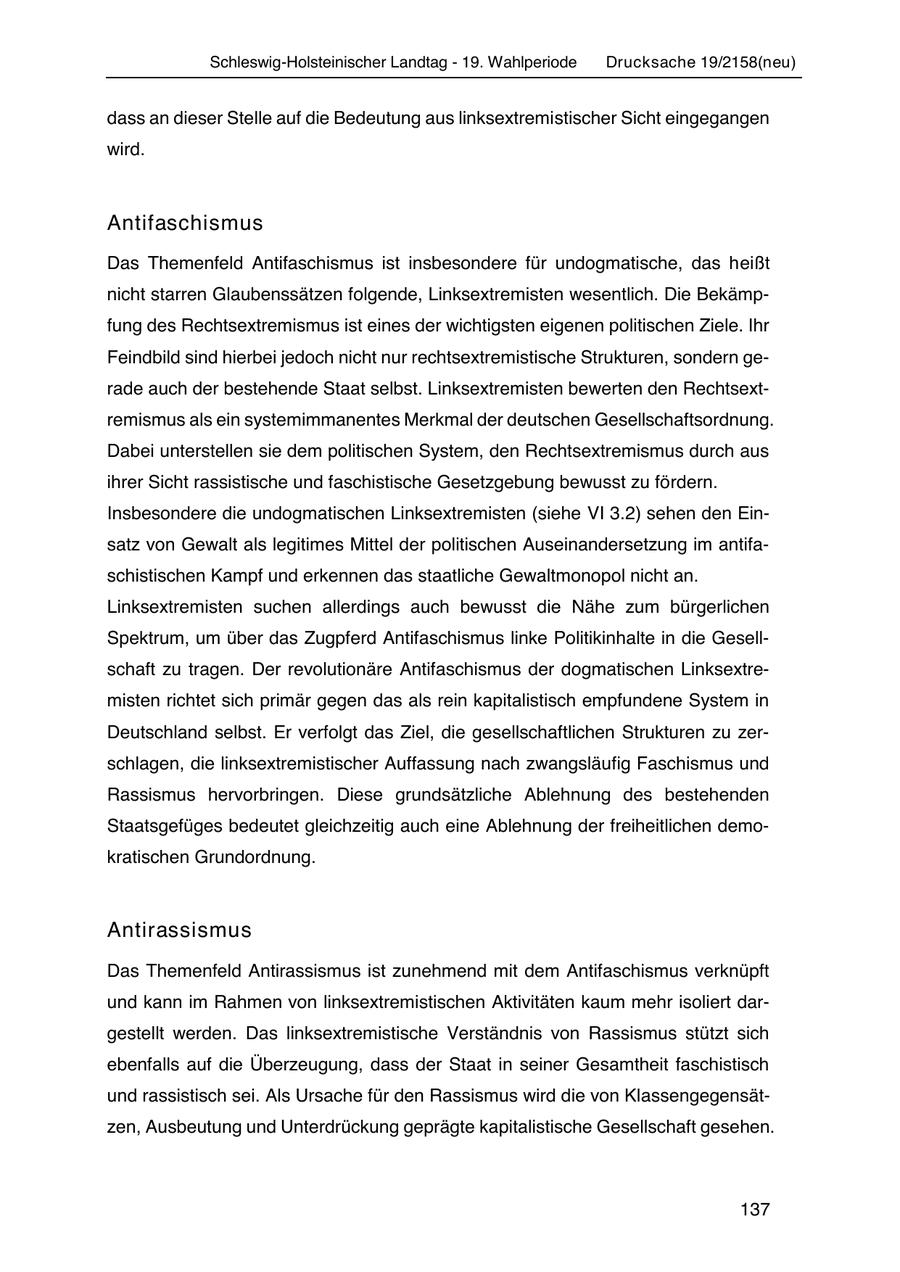 Schleswig-Holsteinischer Landtag - 19. Wahlperiode Drucksache 19/2158(neu)

dass an dieser Stelle auf die Bedeutung aus linksextremistischer Sicht eingegangen wird.

Antifaschismus

Das Themenfeld Antifaschismus ist insbesondere für undogmatische, das heißt nicht starren Glaubenssätzen folgende, Linksextremisten wesentlich. Die Bekämpfung des Rechtsextremismus ist eines der wichtigsten eigenen politischen Ziele. Ihr Feindbild sind hierbei jedoch nicht nur rechtsextremistische Strukturen, sondern gerade auch der bestehende Staat selbst. Linksextremisten bewerten den Rechtsextremismus als ein systemimmanentes Merkmal der deutschen Gesellschaftsordnung. Dabei unterstellen sie dem politischen System, den Rechtsextremismus durch aus ihrer Sicht rassistische und faschistische Gesetzgebung bewusst zu fördern.
Insbesondere die undogmatischen Linksextremisten (siehe VI 3.2) sehen den Einsatz von Gewalt als legitimes Mittel der politischen Auseinandersetzung im antifaschistischen Kampf und erkennen das staatliche Gewaltmonopol nicht an.
Linksextremisten suchen allerdings auch bewusst die Nähe zum bürgerlichen Spektrum, um über das Zugpferd Antifaschismus linke Politikinhalte in die Gesellschaft zu tragen. Der revolutionäre Antifaschismus der dogmatischen Linksextremisten richtet sich primär gegen das als rein kapitalistisch empfundene System in Deutschland selbst. Er verfolgt das Ziel, die gesellschaftlichen Strukturen zu zerschlagen, die linksextremistischer Auffassung nach zwangsläufig Faschismus und Rassismus hervorbringen. Diese grundsätzliche Ablehnung des bestehenden Staatsgefüges bedeutet gleichzeitig auch eine Ablehnung der freiheitlichen demokratischen Grundordnung.

Antirassismus

Das Themenfeld Antirassismus ist zunehmend mit dem Antifaschismus verknüpft und kann im Rahmen von linksextremistischen Aktivitäten kaum mehr isoliert dargestellt werden. Das linksextremistische Verständnis von Rassismus stützt sich ebenfalls auf die Überzeugung, dass der Staat in seiner Gesamtheit faschistisch und rassistisch sei. Als Ursache für den Rassismus wird die von Klassengegensätzen, Ausbeutung und Unterdrückung geprägte kapitalistische Gesellschaft gesehen.

137